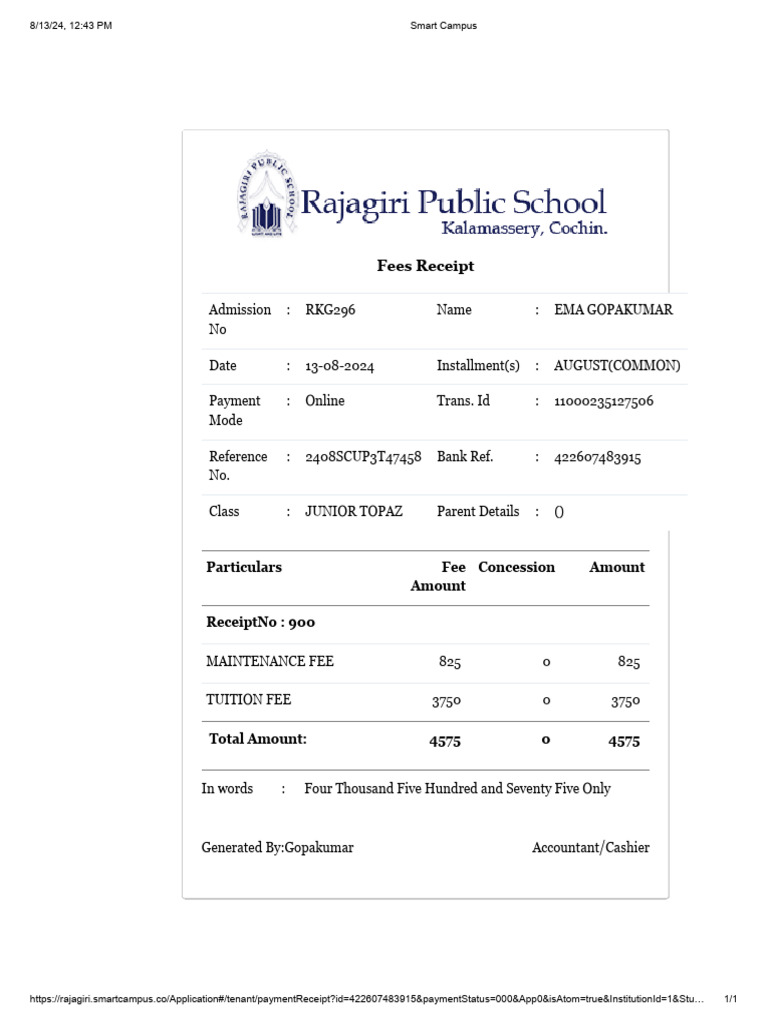 8/13/24, 12:43 PM

Smart Campus

RAJAGIRI PUBLIC SCHOOL

Rajagiri Public School
Kalamassery, Cochin.

Fees Receipt

| Admission No | : | RKG296 | Name | : | EMA GOPAKUMAR |
|---|---|---|---|---|---|
| Date | : | 13-08-2024 | Installment(s) | : | AUGUST(COMMON) |
| Payment Mode | : | Online | Trans. Id | : | 11000235127506 |
| Reference No. | : | 2408SCUP3T47458 | Bank Ref. | : | 422607483915 |
| Class | : | JUNIOR TOPAZ | Parent Details | : | () |

| Particulars | Fee Amount | Concession | Amount |
|---|---|---|---|
| ReceiptNo : 900 | | | |
| MAINTENANCE FEE | 825 | 0 | 825 |
| TUITION FEE | 3750 | 0 | 3750 |
| Total Amount: | 4575 | 0 | 4575 |

In words : Four Thousand Five Hundred and Seventy Five Only

Generated By:Gopakumar

Accountant/Cashier

https://rajagiri.smartcampus.co/Application#/tenant/paymentReceipt?id=422607483915&paymentStatus=000&App0&isAtom=true&InstitutionId=1&Stu...

1/1